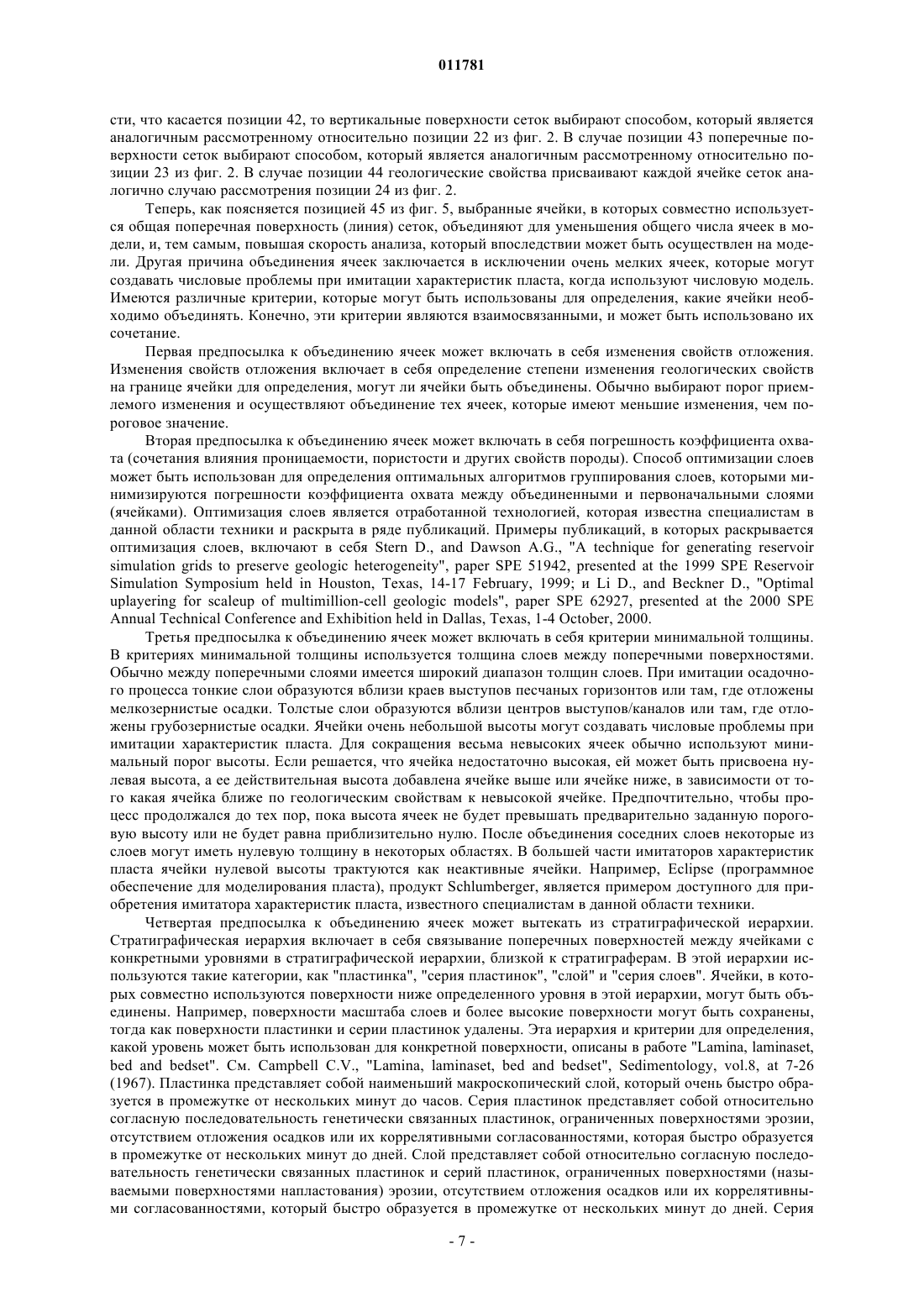 011781

сти, что касается позиции 42, то вертикальные поверхности сеток выбирают способом, который является аналогичным рассмотренному относительно позиции 22 из фиг. 2. В случае позиции 43 поперечные поверхности сеток выбирают способом, который является аналогичным рассмотренному относительно позиции 23 из фиг. 2. В случае позиции 44 геологические свойства присваивают каждой ячейке сеток аналогично случаю рассмотрения позиции 24 из фиг. 2.

Теперь, как поясняется позицией 45 из фиг. 5, выбранные ячейки, в которых совместно используется общая поперечная поверхность (линия) сеток, объединяют для уменьшения общего числа ячеек в модели, и, тем самым, повышая скорость анализа, который впоследствии может быть осуществлен на модели. Другая причина объединения ячеек заключается в исключении очень мелких ячеек, которые могут создавать числовые проблемы при имитации характеристик пласта, когда используют числовую модель. Имеются различные критерии, которые могут быть использованы для определения, какие ячейки необходимо объединять. Конечно, эти критерии являются взаимосвязанными, и может быть использовано их сочетание.

Первая предпосылка к объединению ячеек может включать в себя изменения свойств отложения. Изменения свойств отложения включает в себя определение степени изменения геологических свойств на границе ячейки для определения, могут ли ячейки быть объединены. Обычно выбирают порог приемлемого изменения и осуществляют объединение тех ячеек, которые имеют меньшие изменения, чем пороговое значение.

Вторая предпосылка к объединению ячеек может включать в себя погрешность коэффициента охвата (сочетания влияния проницаемости, пористости и других свойств породы). Способ оптимизации слоев может быть использован для определения оптимальных алгоритмов группирования слоев, которыми минимизируются погрешности коэффициента охвата между объединенными и первоначальными слоями (ячейками). Оптимизация слоев является отработанной технологией, которая известна специалистам в данной области техники и раскрыта в ряде публикаций. Примеры публикаций, в которых раскрывается оптимизация слоев, включают в себя Stern D., and Dawson A.G., "A technique for generating reservoir simulation grids to preserve geologic heterogeneity", paper SPE 51942, presented at the 1999 SPE Reservoir Simulation Symposium held in Houston, Texas, 14-17 February, 1999; и Li D., and Beckner D., "Optimal uplayering for scaleup of multimillion-cell geologic models", paper SPE 62927, presented at the 2000 SPE Annual Technical Conference and Exhibition held in Dallas, Texas, 1-4 October, 2000.

Третья предпосылка к объединению ячеек может включать в себя критерии минимальной толщины. В критериях минимальной толщины используется толщина слоев между поперечными поверхностями. Обычно между поперечными слоями имеется широкий диапазон толщин слоев. При имитации осадочного процесса тонкие слои образуются вблизи краев выступов песчаных горизонтов или там, где отложены мелкозернистые осадки. Толстые слои образуются вблизи центров выступов/каналов или там, где отложены грубозернистые осадки. Ячейки очень небольшой высоты могут создавать числовые проблемы при имитации характеристик пласта. Для сокращения весьма невысоких ячеек обычно используют минимальный порог высоты. Если решается, что ячейка недостаточно высокая, ей может быть присвоена нулевая высота, а ее действительная высота добавлена ячейке выше или ячейке ниже, в зависимости от того какая ячейка ближе по геологическим свойствам к невысокой ячейке. Предпочтительно, чтобы процесс продолжался до тех пор, пока высота ячеек не будет превышать предварительно заданную пороговую высоту или не будет равна приблизительно нулю. После объединения соседних слоев некоторые из слоев могут иметь нулевую толщину в некоторых областях. В большей части имитаторов характеристик пласта ячейки нулевой высоты трактуются как неактивные ячейки. Например, Eclipse (программное обеспечение для моделирования пласта), продукт Schlumberger, является примером доступного для приобретения имитатора характеристик пласта, известного специалистам в данной области техники.

Четвертая предпосылка к объединению ячеек может вытекать из стратиграфической иерархии. Стратиграфическая иерархия включает в себя связывание поперечных поверхностей между ячейками с конкретными уровнями в стратиграфической иерархии, близкой к стратиграферам. В этой иерархии используются такие категории, как "пластинка", "серия пластинок", "слой" и "серия слоев". Ячейки, в которых совместно используются поверхности ниже определенного уровня в этой иерархии, могут быть объединены. Например, поверхности масштаба слоев и более высокие поверхности могут быть сохранены, тогда как поверхности пластинки и серии пластинок удалены. Эта иерархия и критерии для определения, какой уровень может быть использован для конкретной поверхности, описаны в работе "Lamina, laminaset, bed and bedset". См. Campbell C.V., "Lamina, laminaset, bed and bedset", Sedimentology, vol.8, at 7-26 (1967). Пластинка представляет собой наименьший макроскопический слой, который очень быстро образуется в промежутке от нескольких минут до часов. Серия пластинок представляет собой относительно согласную последовательность генетически связанных пластинок, ограниченных поверхностями эрозии, отсутствием отложения осадков или их коррелятивными согласованностями, которая быстро образуется в промежутке от нескольких минут до дней. Слой представляет собой относительно согласную последовательность генетически связанных пластинок и серий пластинок, ограниченных поверхностями (называемыми поверхностями напластования) эрозии, отсутствием отложения осадков или их коррелятивными согласованностями, который быстро образуется в промежутке от нескольких минут до дней. Серия

- 7 -